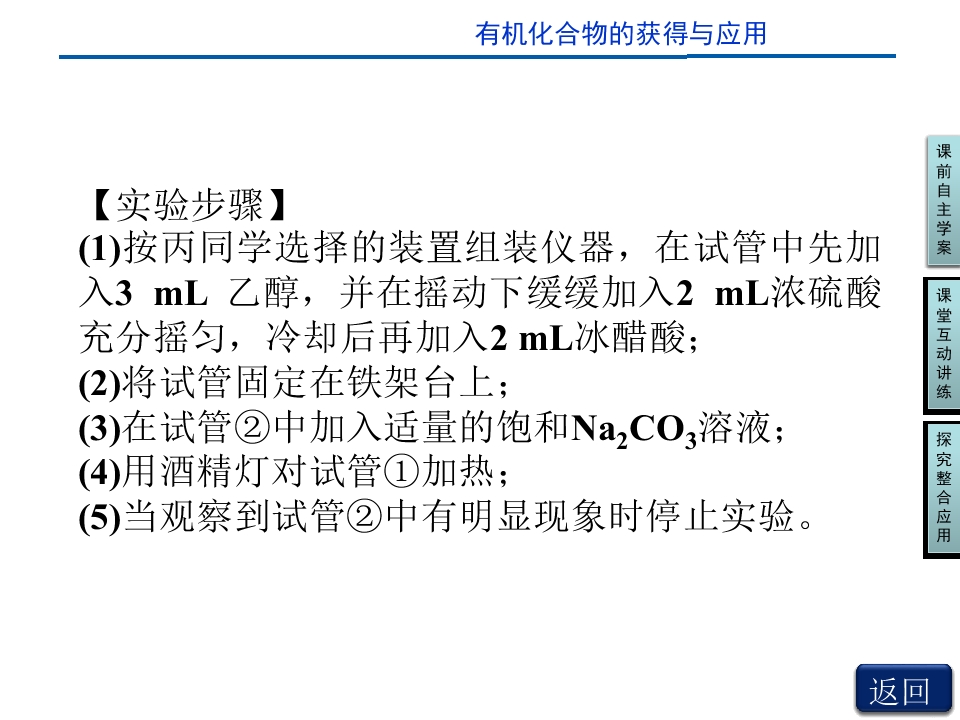 有机化合物的获得与应用

【实验步骤】

(1)按丙同学选择的装置组装仪器，在试管中先加入3 mL乙醇，并在摇动下缓缓加入2 mL浓硫酸充分摇匀，冷却后再加入2 mL冰醋酸；

(2)将试管固定在铁架台上；

(3)在试管②中加入适量的饱和$Na_2CO_3$溶液；

(4)用酒精灯对试管①加热；

(5)当观察到试管②中有明显现象时停止实验。

课前自主学案

课堂互动讲练

探究整合应用

返回